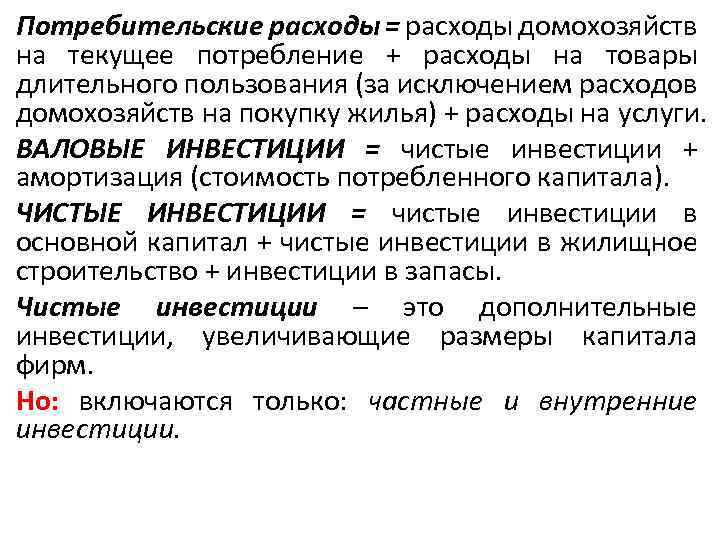 Потребительские расходы = расходы домохозяйств на текущее потребление + расходы на товары длительного пользования (за исключением расходов домохозяйств на покупку жилья) + расходы на услуги.

ВАЛОВЫЕ ИНВЕСТИЦИИ = чистые инвестиции + амортизация (стоимость потребленного капитала).

ЧИСТЫЕ ИНВЕСТИЦИИ = чистые инвестиции в основной капитал + чистые инвестиции в жилищное строительство + инвестиции в запасы.

Чистые инвестиции – это дополнительные инвестиции, увеличивающие размеры капитала фирм.

Но: включаются только: частные и внутренние инвестиции.